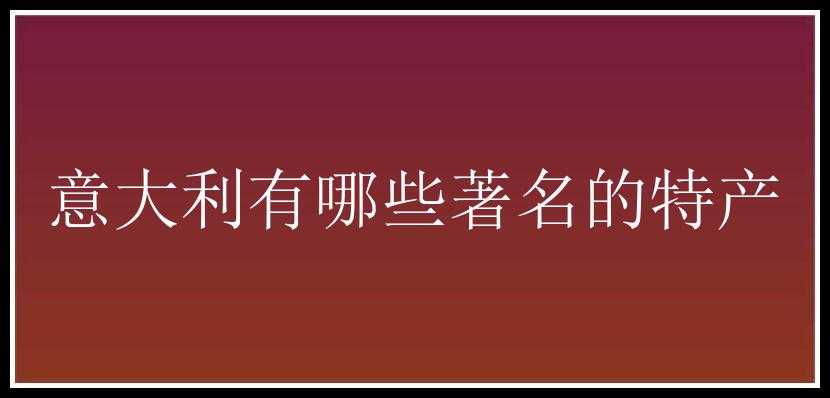 意大利有哪些著名的特产